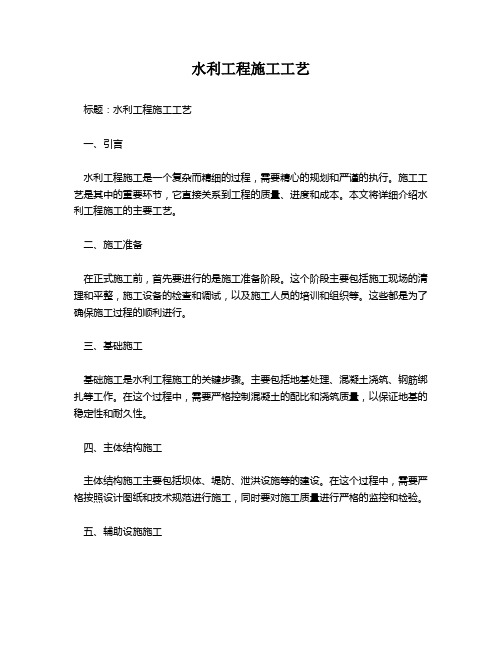 水利工程施工工艺

标题：水利工程施工工艺

一、引言

水利工程施工是一个复杂而精细的过程，需要精心的规划和严谨的执行。施工工艺是其中的重要环节，它直接关系到工程的质量、进度和成本。本文将详细介绍水利工程施工的主要工艺。

二、施工准备

在正式施工前，首先要进行的是施工准备阶段。这个阶段主要包括施工现场的清理和平整，施工设备的检查和调试，以及施工人员的培训和组织等。这些都是为了确保施工过程的顺利进行。

三、基础施工

基础施工是水利工程施工的关键步骤。主要包括地基处理、混凝土浇筑、钢筋绑扎等工作。在这个过程中，需要严格控制混凝土的配比和浇筑质量，以保证地基的稳定性和耐久性。

四、主体结构施工

主体结构施工主要包括坝体、堤防、泄洪设施等的建设。在这个过程中，需要严格按照设计图纸和技术规范进行施工，同时要对施工质量进行严格的监控和检验。

五、辅助设施施工